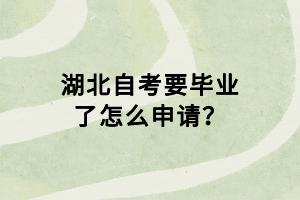 湖北自考要毕业了怎么申请?